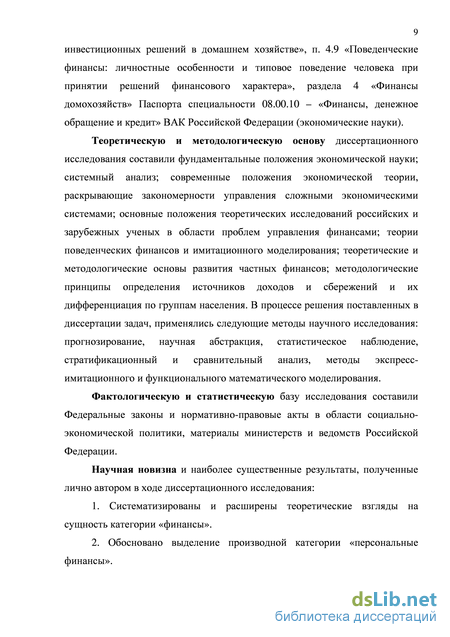 9

инвестиционных решений в домашнем хозяйстве», п. 4.9 «Поведенческие финансы: личностные особенности и типовое поведение человека при принятии решений финансового характера», раздела 4 «Финансы домохозяйств» Паспорта специальности 08.00.10 – «Финансы, денежное обращение и кредит» ВАК Российской Федерации (экономические науки).

Теоретическую и методологическую основу диссертационного исследования составили фундаментальные положения экономической науки; системный анализ; современные положения экономической теории, раскрывающие закономерности управления сложными экономическими системами; основные положения теоретических исследований российских и зарубежных ученых в области проблем управления финансами; теории поведенческих финансов и имитационного моделирования; теоретические и методологические основы развития частных финансов; методологические принципы определения источников доходов и сбережений и их дифференциация по группам населения. В процессе решения поставленных в диссертации задач, применялись следующие методы научного исследования: прогнозирование, научная абстракция, статистическое наблюдение, стратификационный и сравнительный анализ, методы экспресс-имитационного и функционального математического моделирования.

Фактологическую и статистическую базу исследования составили Федеральные законы и нормативно-правовые акты в области социально-экономической политики, материалы министерств и ведомств Российской Федерации.

Научная новизна и наиболее существенные результаты, полученные лично автором в ходе диссертационного исследования:

1. Систематизированы и расширены теоретические взгляды на сущность категории «финансы».

2. Обосновано выделение производной категории «персональные финансы».

dsLib.net
библиотека диссертаций